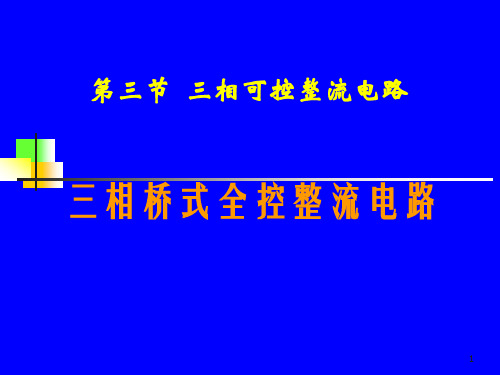 第三节 三相可控整流电路

三相桥式全控整流电路

1